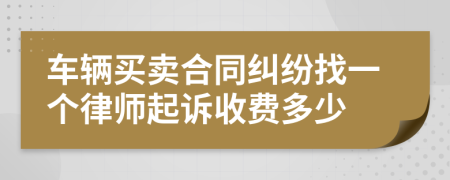 车辆买卖合同纠纷找一个律师起诉收费多少